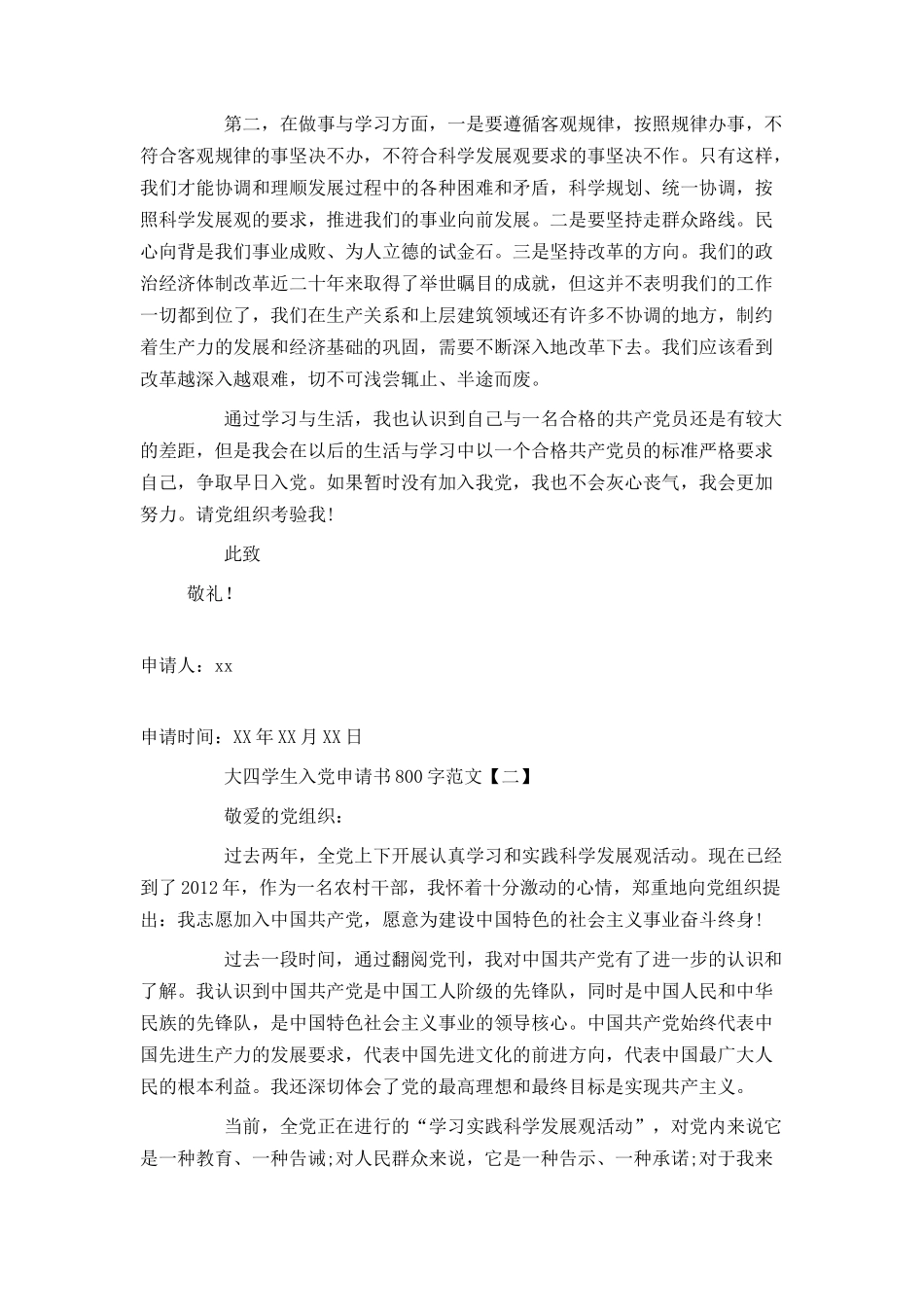 第二，在做事与学习方面，一是要遵循客观规律，按照规律办事，不符合客观规律的事坚决不办，不符合科学发展观要求的事坚决不作。只有这样，我们才能协调和理顺发展过程中的各种困难和矛盾，科学规划、统一协调，按照科学发展观的要求，推进我们的事业向前发展。二是要坚持走群众路线。民心向背是我们事业成败、为人立德的试金石。三是坚持改革的方向。我们的政治经济体制改革近二十年来取得了举世瞩目的成就，但这并不表明我们的工作一切都到位了，我们在生产关系和上层建筑领域还有许多不协调的地方，制约着生产力的发展和经济基础的巩固，需要不断深入地改革下去。我们应该看到改革越深入越艰难，切不可浅尝辄止、半途而废。

通过学习与生活，我也认识到自己与一名合格的共产党员还是有较大的差距，但是我会在以后的生活与学习中以一个合格共产党员的标准严格要求自己，争取早日入党。如果暂时没有加入我党，我也不会灰心丧气，我会更加努力。请党组织考验我!

此致

敬礼!

申请人：xx

申请时间：XX年XX月XX日

大四学生入党申请书800字范文【二】

敬爱的党组织：

过去两年，全党上下开展认真学习和实践科学发展观活动。现在已经到了2012年，作为一名农村干部，我怀着十分激动的心情，郑重地向党组织提出：我志愿加入中国共产党，愿意为建设中国特色的社会主义事业奋斗终身!

过去一段时间，通过翻阅党刊，我对中国共产党有了进一步的认识和了解。我认识到中国共产党是中国工人阶级的先锋队，同时是中国人民和中华民族的先锋队，是中国特色社会主义事业的领导核心。中国共产党始终代表中国先进生产力的发展要求，代表中国先进文化的前进方向，代表中国最广大人民的根本利益。我还深切体会了党的最高理想和最终目标是实现共产主义。

当前，全党正在进行的“学习实践科学发展观活动”，对党内来说它是一种教育、一种告诫;对人民群众来说，它是一种告示、一种承诺;对于我来